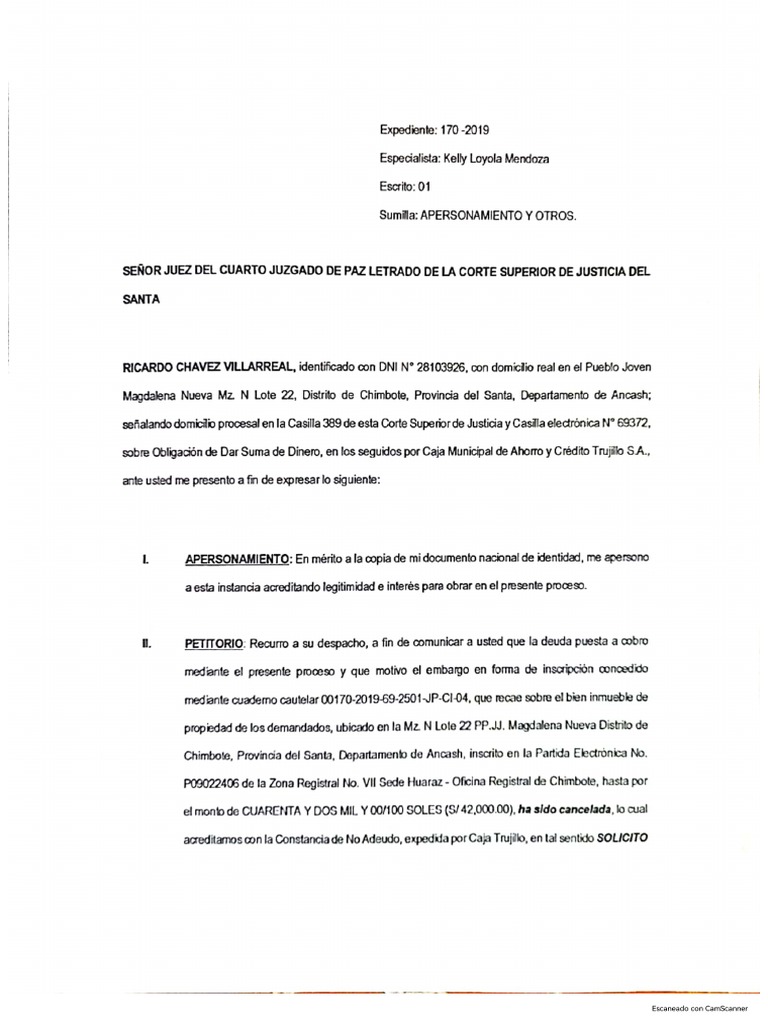 Expediente: 170 -2019

Especialista: Kelly Loyola Mendoza

Escrito: 01

Sumilla: APERSONAMIENTO Y OTROS.

SEÑOR JUEZ DEL CUARTO JUZGADO DE PAZ LETRADO DE LA CORTE SUPERIOR DE JUSTICIA DEL SANTA

RICARDO CHAVEZ VILLARREAL, identificado con DNI N° 28103926, con domicilio real en el Pueblo Joven Magdalena Nueva Mz. N Lote 22, Distrito de Chimbote, Provincia del Santa, Departamento de Ancash; señalando domicilio procesal en la Casilla 389 de esta Corte Superior de Justicia y Casilla electrónica N° 69372, sobre Obligación de Dar Suma de Dinero, en los seguidos por Caja Municipal de Ahorro y Crédito Trujillo S.A., ante usted me presento a fin de expresar lo siguiente:

I. APERSONAMIENTO: En mérito a la copia de mi documento nacional de identidad, me apersono a esta instancia acreditando legitimidad e interés para obrar en el presente proceso.

II. PETITORIO: Recurro a su despacho, a fin de comunicar a usted que la deuda puesta a cobro mediante el presente proceso y que motivo el embargo en forma de inscripción concedido mediante cuaderno cautelar 00170-2019-69-2501-JP-CI-04, que recae sobre el bien inmueble de propiedad de los demandados, ubicado en la Mz. N Lote 22 PP.JJ. Magdalena Nueva Distrito de Chimbote, Provincia del Santa, Departamento de Ancash, inscrito en la Partida Electrónica No. P09022406 de la Zona Registral No. VII Sede Huaraz - Oficina Registral de Chimbote, hasta por el monto de CUARENTA Y DOS MIL Y 00/100 SOLES (S/ 42,000.00), ha sido cancelada, lo cual acreditamos con la Constancia de No Adeudo, expedida por Caja Trujillo, en tal sentido SOLICITO

Escaneado con CamScanner